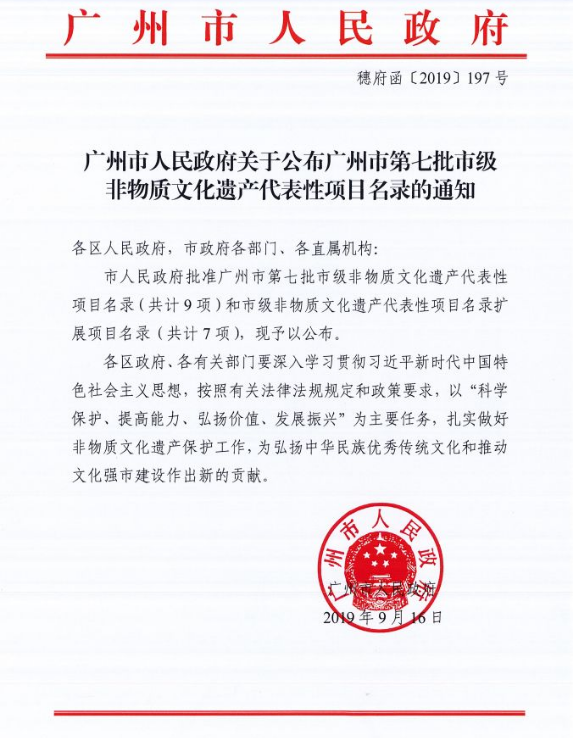 广州市人民政府

穗府函〔2019〕197号

广州市人民政府关于公布广州市第七批市级非物质文化遗产代表性项目名录的通知

各区人民政府，市政府各部门、各直属机构：

市人民政府批准广州市第七批市级非物质文化遗产代表性项目名录（共计9项）和市级非物质文化遗产代表性项目名录扩展项目名录（共计7项），现予以公布。

各区政府、各有关部门要深入学习贯彻习近平新时代中国特色社会主义思想，按照有关法律法规规定和政策要求，以“科学保护、提高能力、弘扬价值、发展振兴”为主要任务，扎实做好非物质文化遗产保护工作，为弘扬中华民族优秀传统文化和推动文化强市建设作出新的贡献。

广州市人民政

广州市人民政府
2019年9月16日